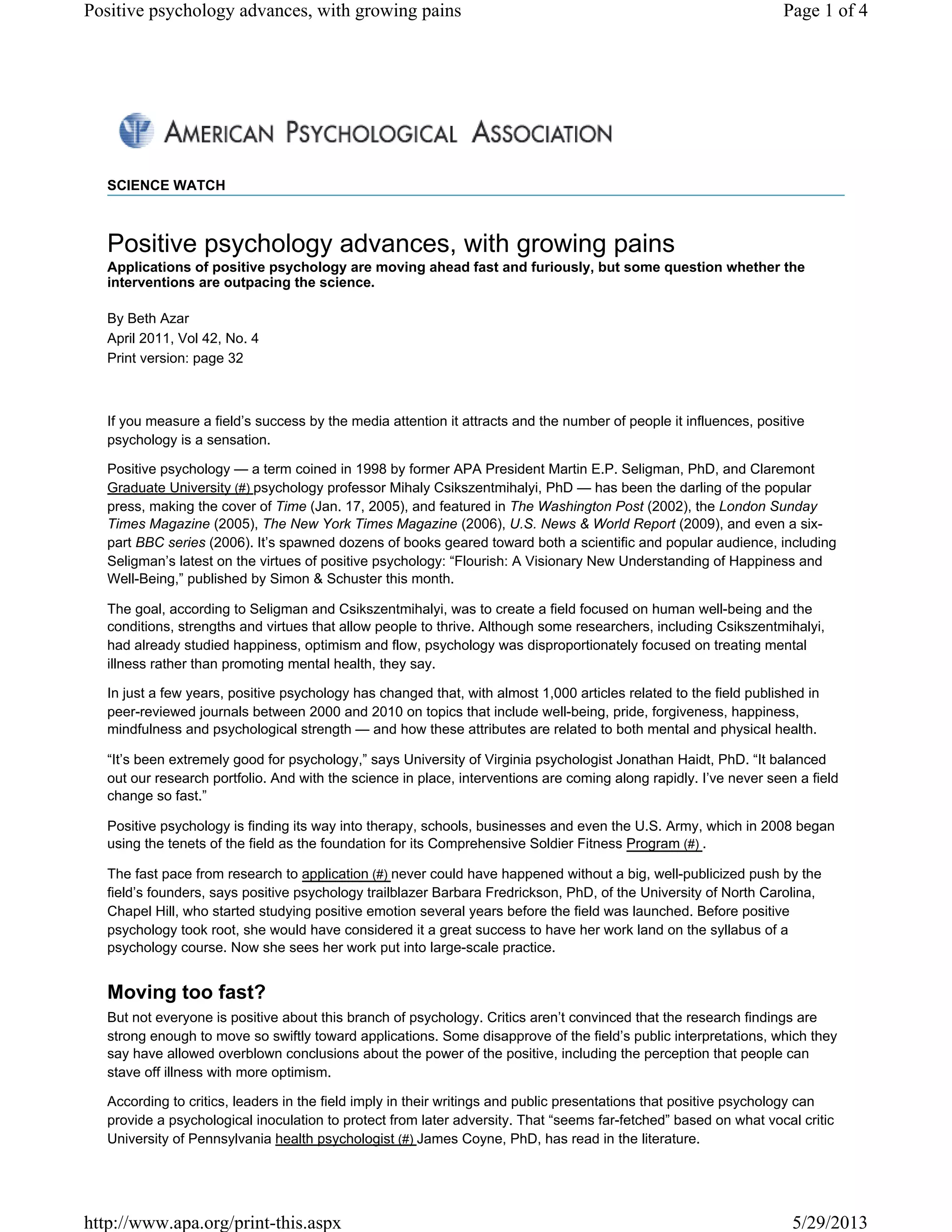 Positive psychology advances, with growing pains

Page 1 of 4

AMERICAN PSYCHOLOGICAL ASSOCIATION

SCIENCE WATCH

Positive psychology advances, with growing pains

Applications of positive psychology are moving ahead fast and furiously, but some question whether the interventions are outpacing the science.

By Beth Azar
April 2011, Vol 42, No. 4
Print version: page 32

If you measure a field's success by the media attention it attracts and the number of people it influences, positive psychology is a sensation.

Positive psychology — a term coined in 1998 by former APA President Martin E.P. Seligman, PhD, and Claremont Graduate University (#) psychology professor Mihaly Csikszentmihalyi, PhD — has been the darling of the popular press, making the cover of Time (Jan. 17, 2005), and featured in The Washington Post (2002), the London Sunday Times Magazine (2005), The New York Times Magazine (2006), U.S. News & World Report (2009), and even a six-part BBC series (2006). It's spawned dozens of books geared toward both a scientific and popular audience, including Seligman's latest on the virtues of positive psychology: "Flourish: A Visionary New Understanding of Happiness and Well-Being," published by Simon & Schuster this month.

The goal, according to Seligman and Csikszentmihalyi, was to create a field focused on human well-being and the conditions, strengths and virtues that allow people to thrive. Although some researchers, including Csikszentmihalyi, had already studied happiness, optimism and flow, psychology was disproportionately focused on treating mental illness rather than promoting mental health, they say.

In just a few years, positive psychology has changed that, with almost 1,000 articles related to the field published in peer-reviewed journals between 2000 and 2010 on topics that include well-being, pride, forgiveness, happiness, mindfulness and psychological strength — and how these attributes are related to both mental and physical health.

"It's been extremely good for psychology," says University of Virginia psychologist Jonathan Haidt, PhD. "It balanced out our research portfolio. And with the science in place, interventions are coming along rapidly. I've never seen a field change so fast."

Positive psychology is finding its way into therapy, schools, businesses and even the U.S. Army, which in 2008 began using the tenets of the field as the foundation for its Comprehensive Soldier Fitness Program (#) .

The fast pace from research to application (#) never could have happened without a big, well-publicized push by the field's founders, says positive psychology trailblazer Barbara Fredrickson, PhD, of the University of North Carolina, Chapel Hill, who started studying positive emotion several years before the field was launched. Before positive psychology took root, she would have considered it a great success to have her work land on the syllabus of a psychology course. Now she sees her work put into large-scale practice.

Moving too fast?

But not everyone is positive about this branch of psychology. Critics aren't convinced that the research findings are strong enough to move so swiftly toward applications. Some disapprove of the field's public interpretations, which they say have allowed overblown conclusions about the power of the positive, including the perception that people can stave off illness with more optimism.

According to critics, leaders in the field imply in their writings and public presentations that positive psychology can provide a psychological inoculation to protect from later adversity. That "seems far-fetched" based on what vocal critic University of Pennsylvania health psychologist (#) James Coyne, PhD, has read in the literature.

http://www.apa.org/print-this.aspx

5/29/2013